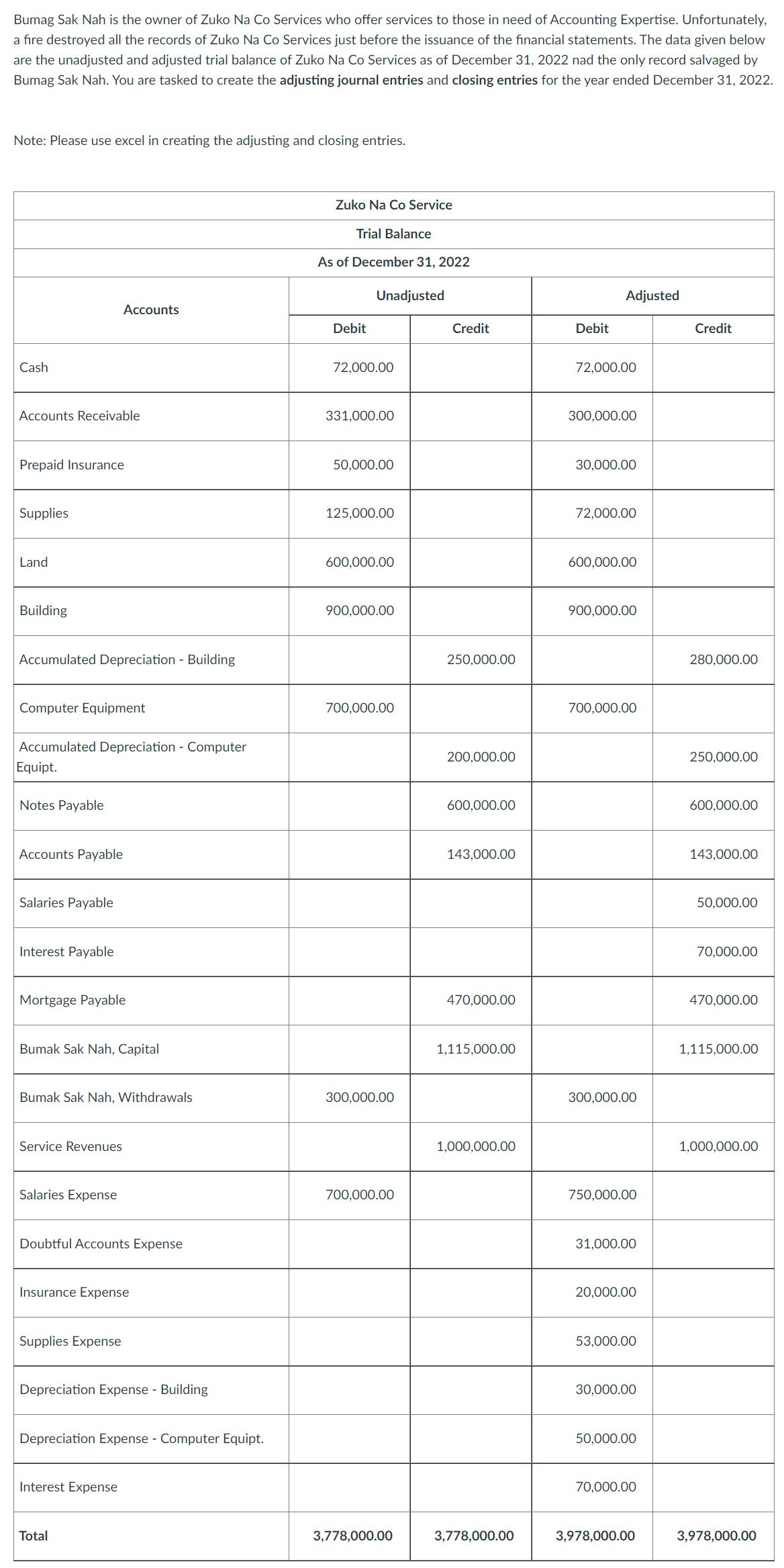 Bumag Sak Nah is the owner of Zuko Na Co Services who offer services to those in need of Accounting Expertise. Unfortunately, a fire destroyed all the records of Zuko Na Co Services just before the issuance of the financial statements. The data given below are the unadjusted and adjusted trial balance of Zuko Na Co Services as of December 31, 2022 nad the only record salvaged by Bumag Sak Nah. You are tasked to create the adjusting journal entries and closing entries for the year ended December 31, 2022.

Note: Please use excel in creating the adjusting and closing entries.

Zuko Na Co Service

Trial Balance

As of December 31, 2022

| Accounts | Unadjusted Debit | Unadjusted Credit | Adjusted Debit | Adjusted Credit |
|---|---|---|---|---|
| Cash | 72,000.00 | | 72,000.00 | |
| Accounts Receivable | 331,000.00 | | 300,000.00 | |
| Prepaid Insurance | 50,000.00 | | 30,000.00 | |
| Supplies | 125,000.00 | | 72,000.00 | |
| Land | 600,000.00 | | 600,000.00 | |
| Building | 900,000.00 | | 900,000.00 | |
| Accumulated Depreciation - Building | | 250,000.00 | | 280,000.00 |
| Computer Equipment | 700,000.00 | | 700,000.00 | |
| Accumulated Depreciation - Computer Equipt. | | 200,000.00 | | 250,000.00 |
| Notes Payable | | 600,000.00 | | 600,000.00 |
| Accounts Payable | | 143,000.00 | | 143,000.00 |
| Salaries Payable | | | | 50,000.00 |
| Interest Payable | | | | 70,000.00 |
| Mortgage Payable | | 470,000.00 | | 470,000.00 |
| Bumak Sak Nah, Capital | | 1,115,000.00 | | 1,115,000.00 |
| Bumak Sak Nah, Withdrawals | 300,000.00 | | 300,000.00 | |
| Service Revenues | | 1,000,000.00 | | 1,000,000.00 |
| Salaries Expense | 700,000.00 | | 750,000.00 | |
| Doubtful Accounts Expense | | | 31,000.00 | |
| Insurance Expense | | | 20,000.00 | |
| Supplies Expense | | | 53,000.00 | |
| Depreciation Expense - Building | | | 30,000.00 | |
| Depreciation Expense - Computer Equipt. | | | 50,000.00 | |
| Interest Expense | | | 70,000.00 | |
| Total | 3,778,000.00 | 3,778,000.00 | 3,978,000.00 | 3,978,000.00 |